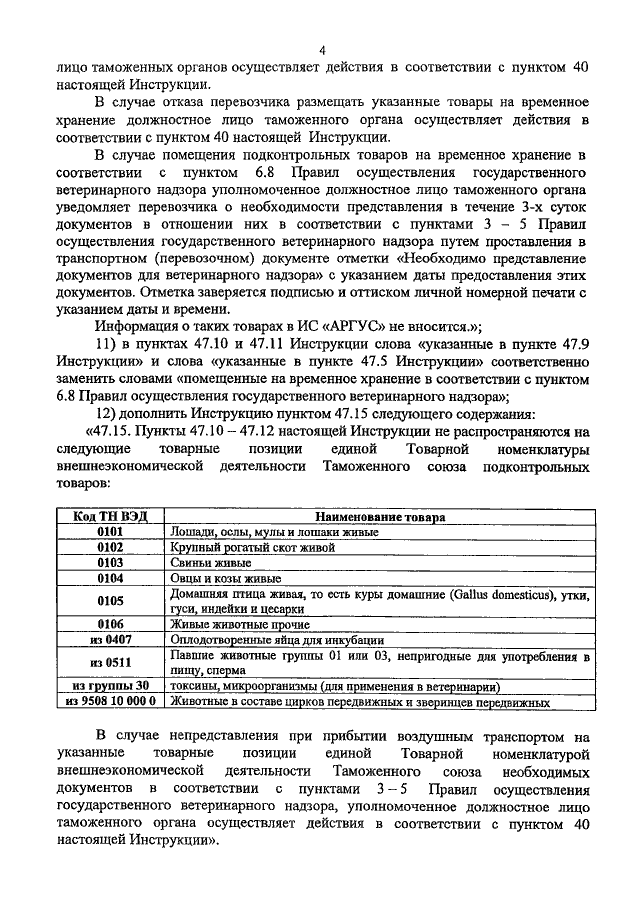 4

лицо таможенных органов осуществляет действия в соответствии с пунктом 40 настоящей Инструкции.

В случае отказа перевозчика размещать указанные товары на временное хранение должностное лицо таможенного органа осуществляет действия в соответствии с пунктом 40 настоящей Инструкции.

В случае помещения подконтрольных товаров на временное хранение в соответствии с пунктом 6.8 Правил осуществления государственного ветеринарного надзора уполномоченное должностное лицо таможенного органа уведомляет перевозчика о необходимости представления в течение 3-х суток документов в отношении них в соответствии с пунктами 3 – 5 Правил осуществления государственного ветеринарного надзора путем проставления в транспортном (перевозочном) документе отметки «Необходимо представление документов для ветеринарного надзора» с указанием даты предоставления этих документов. Отметка заверяется подписью и оттиском личной номерной печати с указанием даты и времени.

Информация о таких товарах в ИС «АРГУС» не вносится.»;

11) в пунктах 47.10 и 47.11 Инструкции слова «указанные в пункте 47.9 Инструкции» и слова «указанные в пункте 47.5 Инструкции» соответственно заменить словами «помещенные на временное хранение в соответствии с пунктом 6.8 Правил осуществления государственного ветеринарного надзора»;

12) дополнить Инструкцию пунктом 47.15 следующего содержания:

«47.15. Пункты 47.10 – 47.12 настоящей Инструкции не распространяются на следующие товарные позиции единой Товарной номенклатуры внешнеэкономической деятельности Таможенного союза подконтрольных товаров:

| Код ТН ВЭД | Наименование товара |
|---|---|
| 0101 | Лошади, ослы, мулы и лошаки живые |
| 0102 | Крупный рогатый скот живой |
| 0103 | Свиньи живые |
| 0104 | Овцы и козы живые |
| 0105 | Домашняя птица живая, то есть куры домашние (Gallus domesticus), утки, гуси, индейки и цесарки |
| 0106 | Живые животные прочие |
| из 0407 | Оплодотворенные яйца для инкубации |
| из 0511 | Павшие животные группы 01 или 03, непригодные для употребления в пищу, сперма |
| из группы 30 | токсины, микроорганизмы (для применения в ветеринарии) |
| из 9508 10 000 0 | Животные в составе цирков передвижных и зверинцев передвижных |

В случае непредставления при прибытии воздушным транспортом на указанные товарные позиции единой Товарной номенклатурой внешнеэкономической деятельности Таможенного союза необходимых документов в соответствии с пунктами 3 – 5 Правил осуществления государственного ветеринарного надзора, уполномоченное должностное лицо таможенного органа осуществляет действия в соответствии с пунктом 40 настоящей Инструкции».